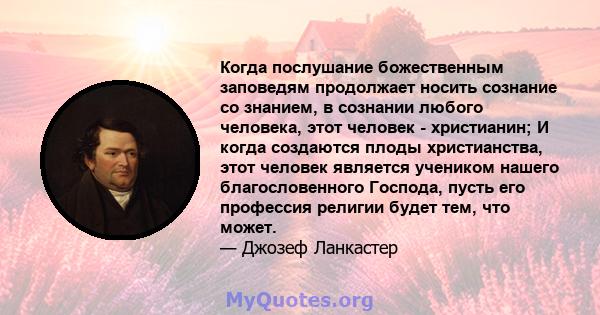 Когда послушание божественным заповедям продолжает носить сознание со знанием, в сознании любого человека, этот человек - христианин; И когда создаются плоды христианства, этот человек является учеником нашего благословенного Господа, пусть его профессия религии будет тем, что может.
— Джозеф Ланкастер

MyQuotes.org